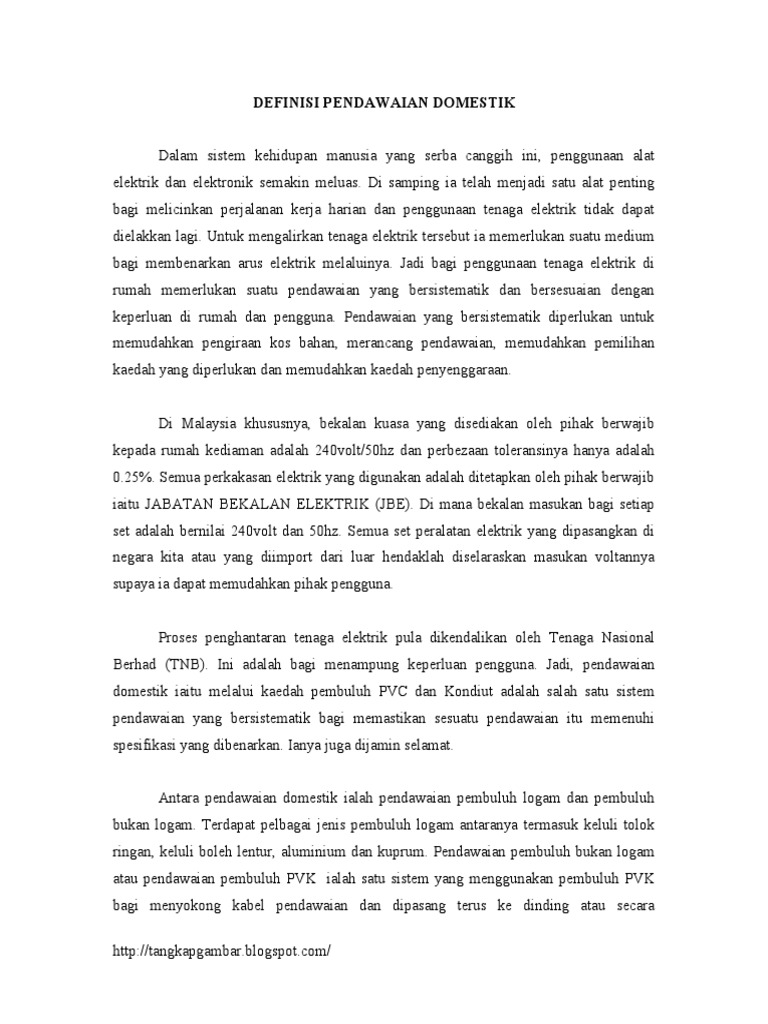 DEFINISI PENDAWAIAN DOMESTIK

Dalam sistem kehidupan manusia yang serba canggih ini, penggunaan alat elektrik dan elektronik semakin meluas. Di samping ia telah menjadi satu alat penting bagi melicinkan perjalanan kerja harian dan penggunaan tenaga elektrik tidak dapat dielakkan lagi. Untuk mengalirkan tenaga elektrik tersebut ia memerlukan suatu medium bagi membenarkan arus elektrik melaluinya. Jadi bagi penggunaan tenaga elektrik di rumah memerlukan suatu pendawaian yang bersistematik dan bersesuaian dengan keperluan di rumah dan pengguna. Pendawaian yang bersistematik diperlukan untuk memudahkan pengiraan kos bahan, merancang pendawaian, memudahkan pemilihan kaedah yang diperlukan dan memudahkan kaedah penyenggaraan.

Di Malaysia khususnya, bekalan kuasa yang disediakan oleh pihak berwajib kepada rumah kediaman adalah 240volt/50hz dan perbezaan toleransinya hanya adalah 0.25%. Semua perkakasan elektrik yang digunakan adalah ditetapkan oleh pihak berwajib iaitu JABATAN BEKALAN ELEKTRIK (JBE). Di mana bekalan masukan bagi setiap set adalah bernilai 240volt dan 50hz. Semua set peralatan elektrik yang dipasangkan di negara kita atau yang diimport dari luar hendaklah diselaraskan masukan voltannya supaya ia dapat memudahkan pihak pengguna.

Proses penghantaran tenaga elektrik pula dikendalikan oleh Tenaga Nasional Berhad (TNB). Ini adalah bagi menampung keperluan pengguna. Jadi, pendawaian domestik iaitu melalui kaedah pembuluh PVC dan Kondiut adalah salah satu sistem pendawaian yang bersistematik bagi memastikan sesuatu pendawaian itu memenuhi spesifikasi yang dibenarkan. Ianya juga dijamin selamat.

Antara pendawaian domestik ialah pendawaian pembuluh logam dan pembuluh bukan logam. Terdapat pelbagai jenis pembuluh logam antaranya termasuk keluli tolok ringan, keluli boleh lentur, aluminium dan kuprum. Pendawaian pembuluh bukan logam atau pendawaian pembuluh PVK ialah satu sistem yang menggunakan pembuluh PVK bagi menyokong kabel pendawaian dan dipasang terus ke dinding atau secara

http://tangkapgambar.blogspot.com/